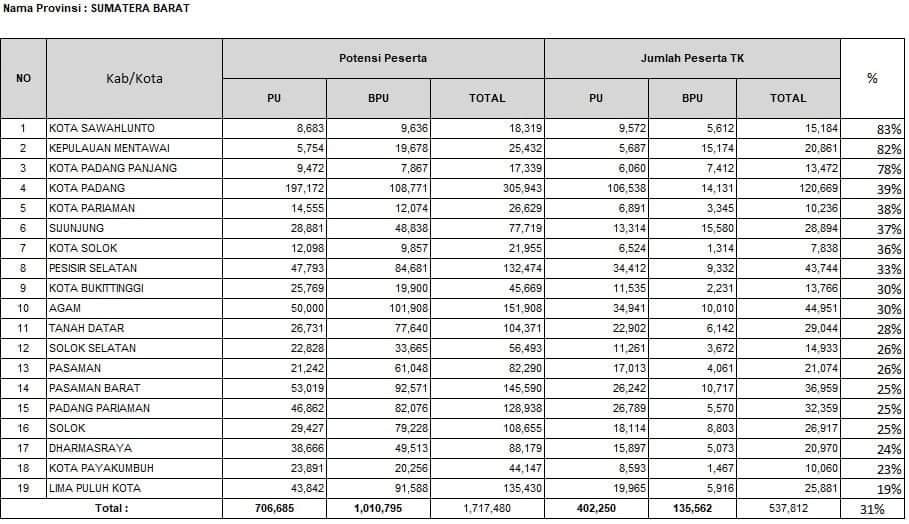 Nama Provinsi : SUMATERA BARAT

| NO | Kab/Kota | Potensi Peserta PU | Potensi Peserta BPU | Potensi Peserta TOTAL | Jumlah Peserta TK PU | Jumlah Peserta TK BPU | Jumlah Peserta TK TOTAL | % |
|---|---|---|---|---|---|---|---|---|
| 1 | KOTA SAWAHLUNTO | 8,683 | 9,636 | 18,319 | 9,572 | 5,612 | 15,184 | 83% |
| 2 | KEPULAUAN MENTAWAI | 5,754 | 19,678 | 25,432 | 5,687 | 15,174 | 20,861 | 82% |
| 3 | KOTA PADANG PANJANG | 9,472 | 7,867 | 17,339 | 6,060 | 7,412 | 13,472 | 78% |
| 4 | KOTA PADANG | 197,172 | 108,771 | 305,943 | 106,538 | 14,131 | 120,669 | 39% |
| 5 | KOTA PARIAMAN | 14,555 | 12,074 | 26,629 | 6,891 | 3,345 | 10,236 | 38% |
| 6 | SIJUNJUNG | 28,881 | 48,838 | 77,719 | 13,314 | 15,580 | 28,894 | 37% |
| 7 | KOTA SOLOK | 12,098 | 9,857 | 21,955 | 6,524 | 1,314 | 7,838 | 36% |
| 8 | PESISIR SELATAN | 47,793 | 84,681 | 132,474 | 34,412 | 9,332 | 43,744 | 33% |
| 9 | KOTA BUKITTINGGI | 25,769 | 19,900 | 45,669 | 11,535 | 2,231 | 13,766 | 30% |
| 10 | AGAM | 50,000 | 101,908 | 151,908 | 34,941 | 10,010 | 44,951 | 30% |
| 11 | TANAH DATAR | 26,731 | 77,640 | 104,371 | 22,902 | 6,142 | 29,044 | 28% |
| 12 | SOLOK SELATAN | 22,828 | 33,665 | 56,493 | 11,261 | 3,672 | 14,933 | 26% |
| 13 | PASAMAN | 21,242 | 61,048 | 82,290 | 17,013 | 4,061 | 21,074 | 26% |
| 14 | PASAMAN BARAT | 53,019 | 92,571 | 145,590 | 26,242 | 10,717 | 36,959 | 25% |
| 15 | PADANG PARIAMAN | 46,862 | 82,076 | 128,938 | 26,789 | 5,570 | 32,359 | 25% |
| 16 | SOLOK | 29,427 | 79,228 | 108,655 | 18,114 | 8,803 | 26,917 | 25% |
| 17 | DHARMASRAYA | 38,666 | 49,513 | 88,179 | 15,897 | 5,073 | 20,970 | 24% |
| 18 | KOTA PAYAKUMBUH | 23,891 | 20,256 | 44,147 | 8,593 | 1,467 | 10,060 | 23% |
| 19 | LIMA PULUH KOTA | 43,842 | 91,588 | 135,430 | 19,965 | 5,916 | 25,881 | 19% |
| | Total : | 706,685 | 1,010,795 | 1,717,480 | 402,250 | 135,562 | 537,812 | 31% |